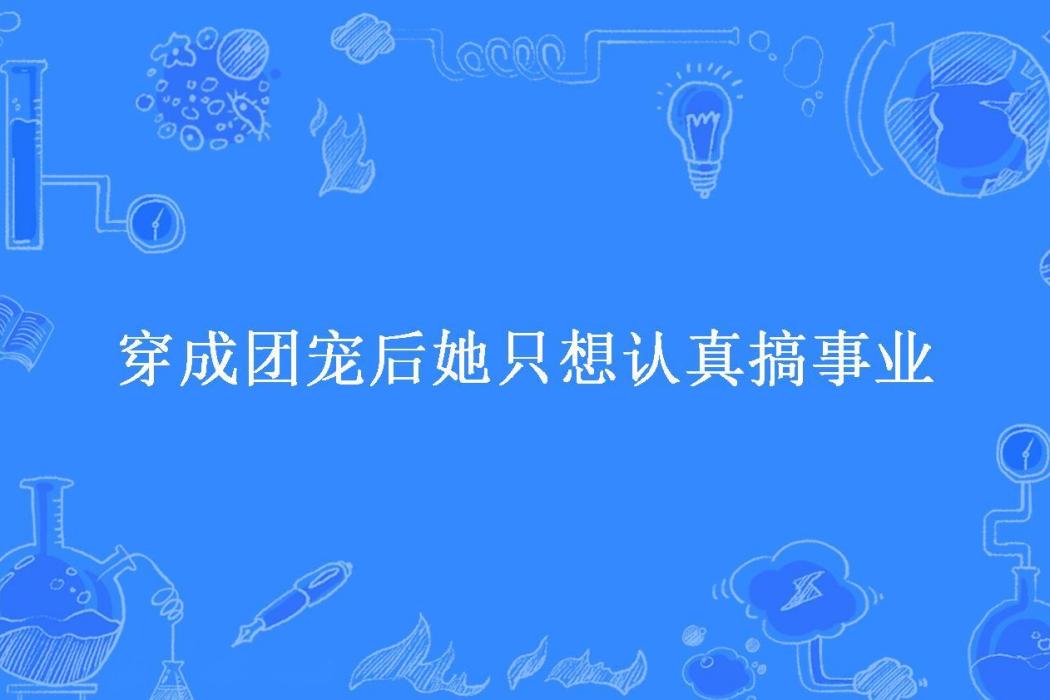 穿成团宠后她只想认真搞事业